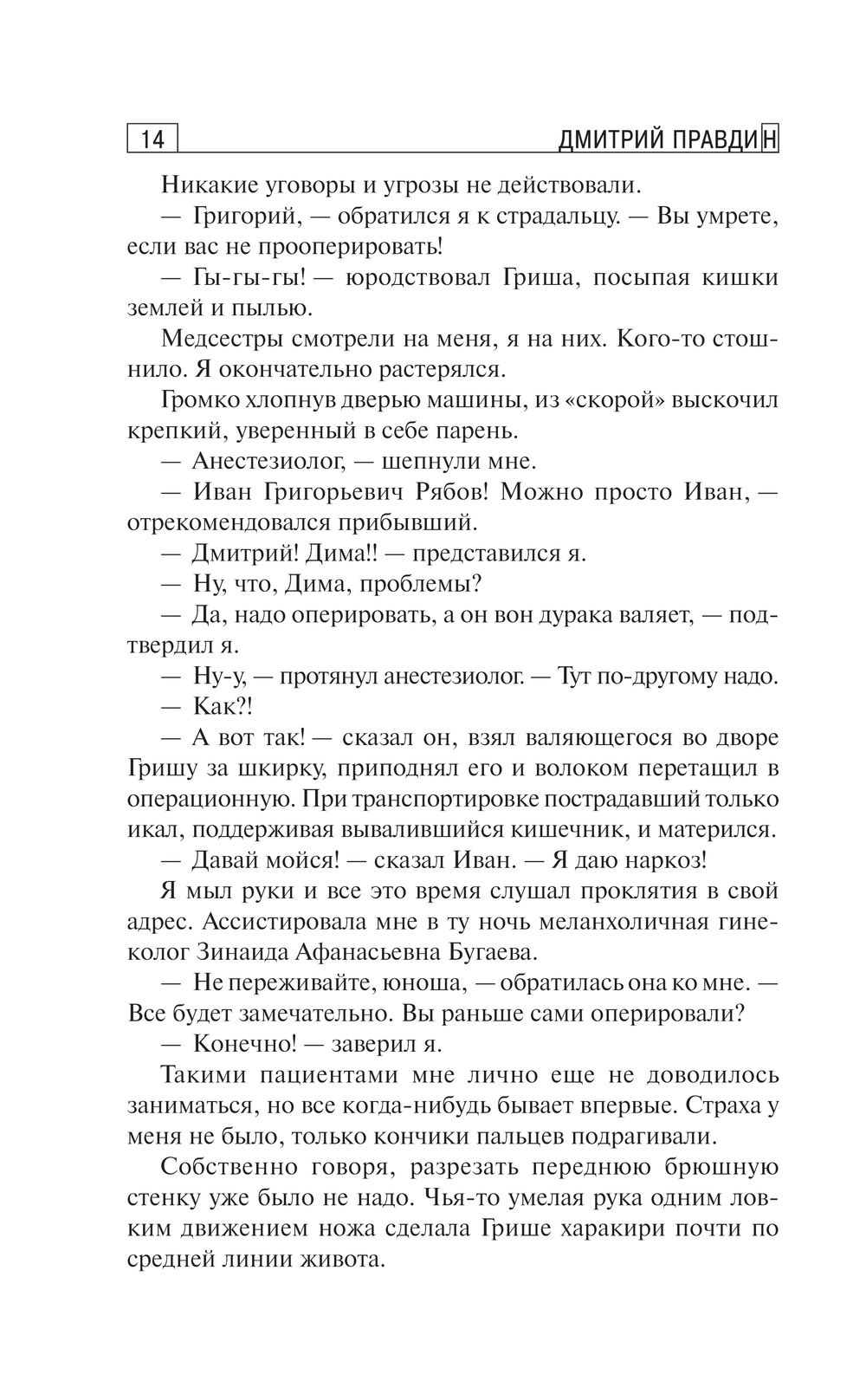 14 ДМИТРИЙ ПРАВДИН

Никакие уговоры и угрозы не действовали.

— Григорий, — обратился я к страдальцу. — Вы умрете, если вас не прооперировать!

— Гы-гы-гы! — юродствовал Гриша, посыпая кишки землей и пылью.

Медсестры смотрели на меня, я на них. Кого-то стошнило. Я окончательно растерялся.

Громко хлопнув дверью машины, из «скорой» выскочил крепкий, уверенный в себе парень.

— Анестезиолог, — шепнули мне.

— Иван Григорьевич Рябов! Можно просто Иван, — отрекомендовался прибывший.

— Дмитрий! Дима!! — представился я.

— Ну, что, Дима, проблемы?

— Да, надо оперировать, а он вон дурака валяет, — подтвердил я.

— Ну-у, — протянул анестезиолог. — Тут по-другому надо.

— Как?!

— А вот так! — сказал он, взял валяющегося во дворе Гришу за шкирку, приподнял его и волоком перетащил в операционную. При транспортировке пострадавший только икал, поддерживая вывалившийся кишечник, и матерился.

— Давай мойся! — сказал Иван. — Я даю наркоз!

Я мыл руки и все это время слушал проклятия в свой адрес. Ассистировала мне в ту ночь меланхоличная гинеколог Зинаида Афанасьевна Бугаева.

— Не переживайте, юноша, — обратилась она ко мне. — Все будет замечательно. Вы раньше сами оперировали?

— Конечно! — заверил я.

Такими пациентами мне лично еще не доводилось заниматься, но все когда-нибудь бывает впервые. Страха у меня не было, только кончики пальцев подрагивали.

Собственно говоря, разрезать переднюю брюшную стенку уже было не надо. Чья-то умелая рука одним ловким движением ножа сделала Грише харакири почти по средней линии живота.